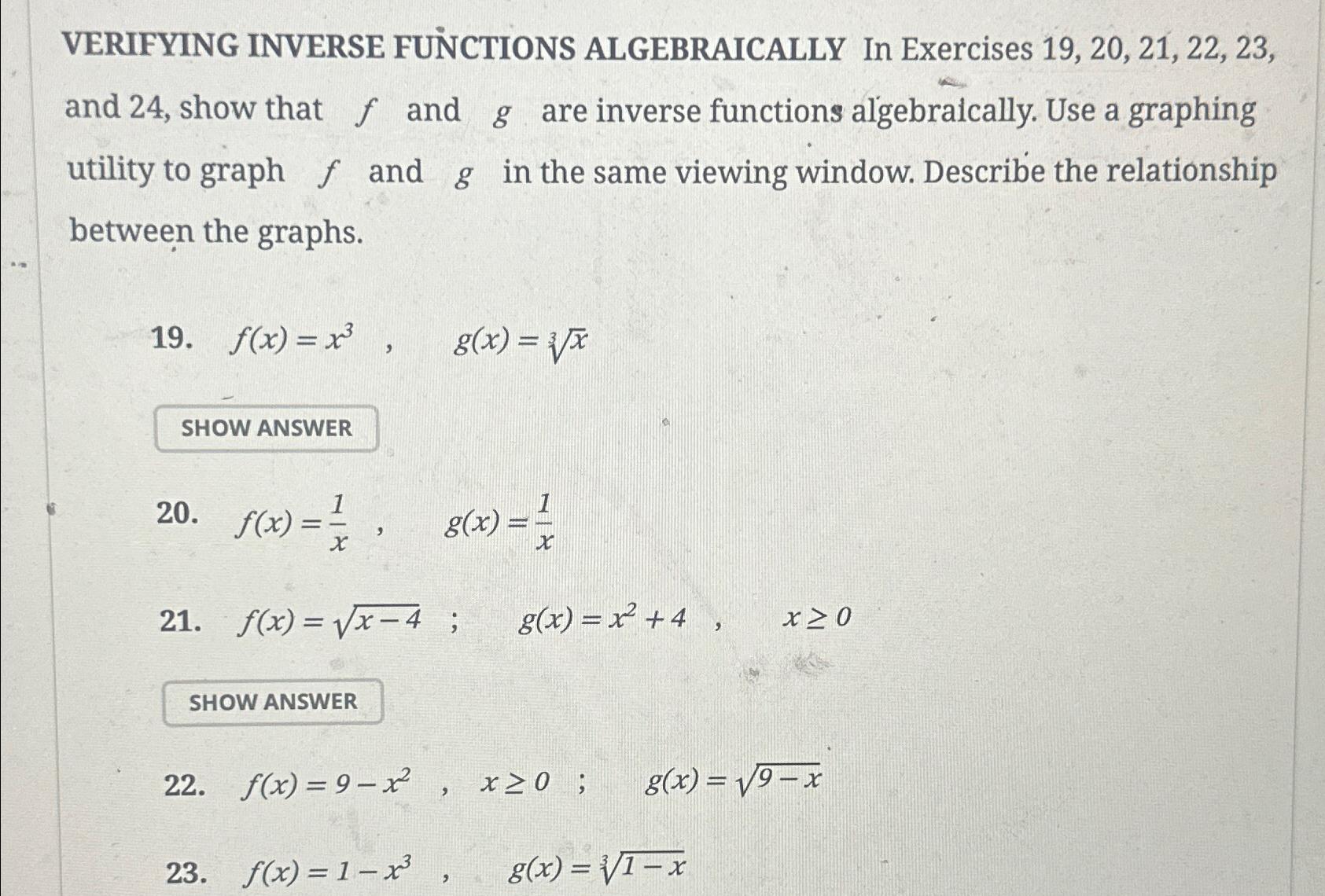 VERIFYING INVERSE FUNCTIONS ALGEBRAICALLY In Exercises 19, 20, 21, 22, 23, and 24, show that $f$ and $g$ are inverse functions algebraically. Use a graphing utility to graph $f$ and $g$ in the same viewing window. Describe the relationship between the graphs.

19. $f(x) = x^3$ , $g(x) = \sqrt[3]{x}$

SHOW ANSWER

20. $f(x) = \frac{1}{x}$ , $g(x) = \frac{1}{x}$

21. $f(x) = \sqrt{x-4}$ ; $g(x) = x^2 + 4$ , $x \geq 0$

SHOW ANSWER

22. $f(x) = 9 - x^2$ , $x \geq 0$ ; $g(x) = \sqrt{9-x}$

23. $f(x) = 1 - x^3$ , $g(x) = \sqrt[3]{1-x}$